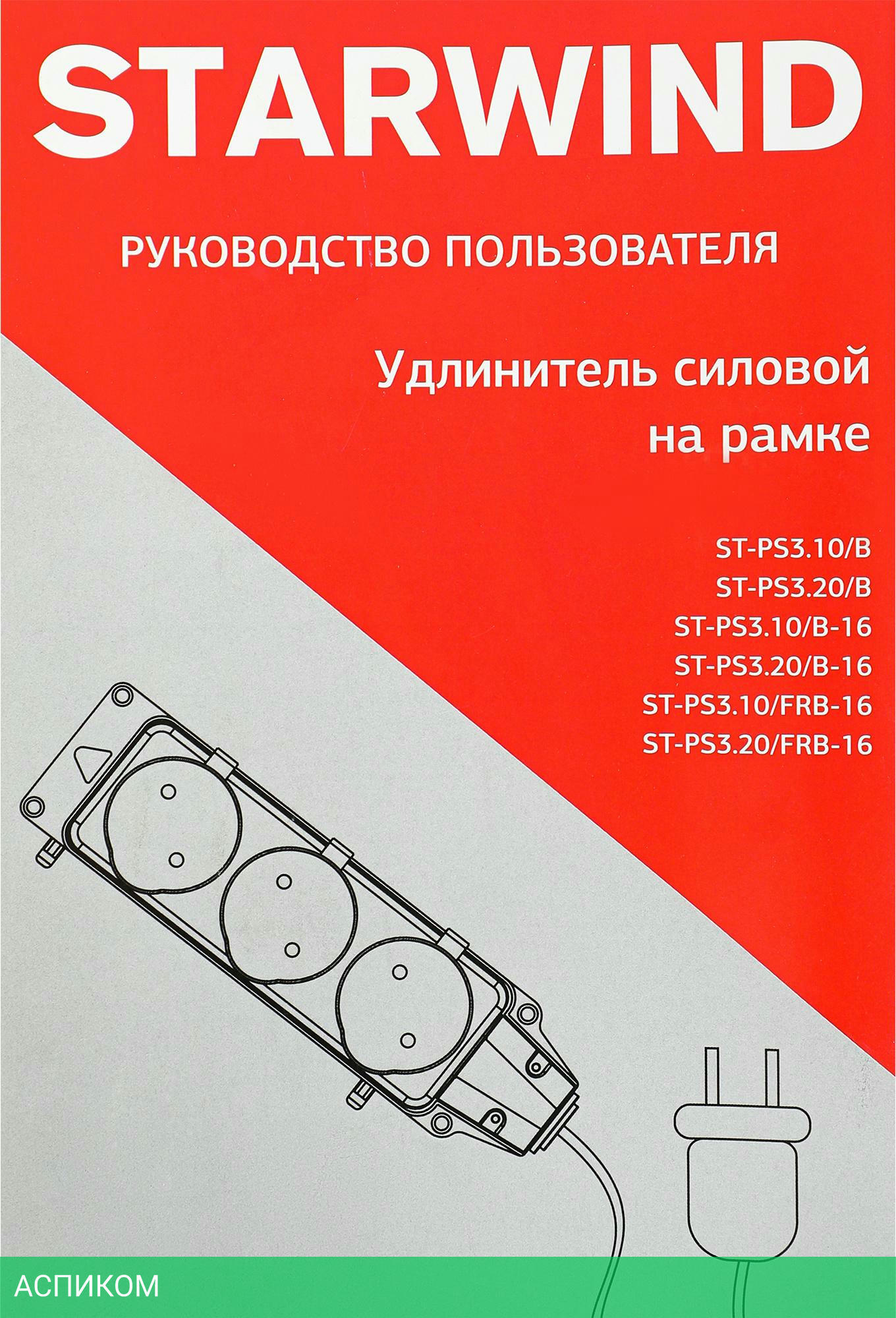 STARWIND

РУКОВОДСТВО ПОЛЬЗОВАТЕЛЯ

Удлинитель силовой на рамке

ST-PS3.10/B
ST-PS3.20/B
ST-PS3.10/B-16
ST-PS3.20/B-16
ST-PS3.10/FRB-16
ST-PS3.20/FRB-16

АСПИКОМ